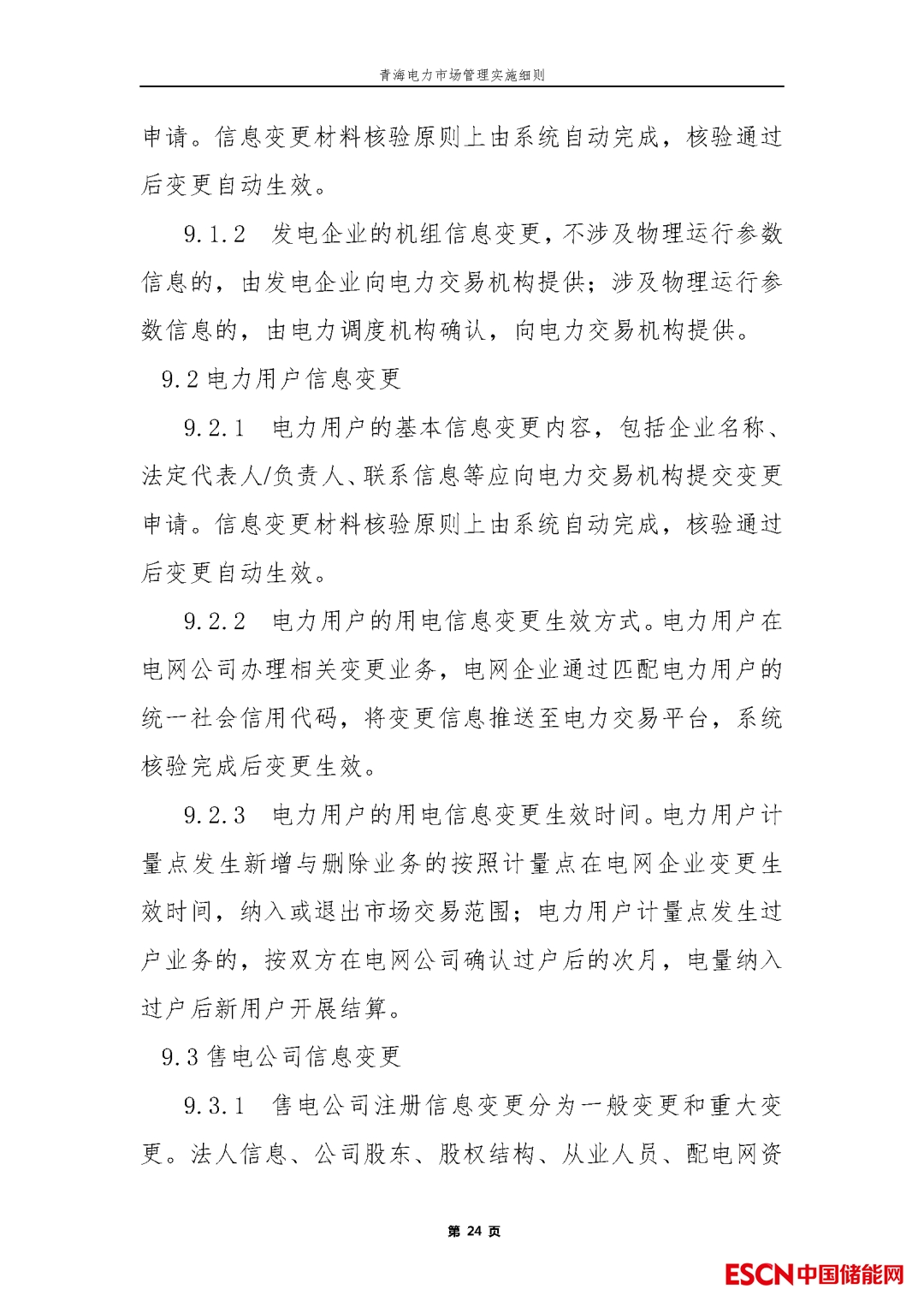 青海电力市场管理实施细则

申请。信息变更材料核验原则上由系统自动完成，核验通过后变更自动生效。

9.1.2 发电企业的机组信息变更，不涉及物理运行参数信息的，由发电企业向电力交易机构提供；涉及物理运行参数信息的，由电力调度机构确认，向电力交易机构提供。

9.2 电力用户信息变更

9.2.1 电力用户的基本信息变更内容，包括企业名称、法定代表人/负责人、联系信息等应向电力交易机构提交变更申请。信息变更材料核验原则上由系统自动完成，核验通过后变更自动生效。

9.2.2 电力用户的用电信息变更生效方式。电力用户在电网公司办理相关变更业务，电网企业通过匹配电力用户的统一社会信用代码，将变更信息推送至电力交易平台，系统核验完成后变更生效。

9.2.3 电力用户的用电信息变更生效时间。电力用户计量点发生新增与删除业务的按照计量点在电网企业变更生效时间，纳入或退出市场交易范围；电力用户计量点发生过户业务的，按双方在电网公司确认过户后的次月，电量纳入过户后新用户开展结算。

9.3 售电公司信息变更

9.3.1 售电公司注册信息变更分为一般变更和重大变更。法人信息、公司股东、股权结构、从业人员、配电网资

第 24 页

ESCN中国储能网